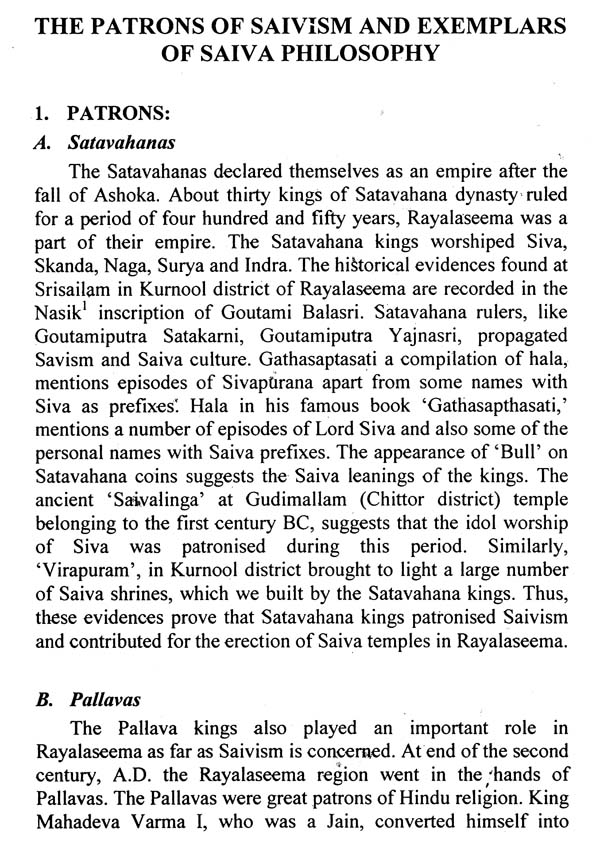 THE PATRONS OF SAIVISM AND EXEMPLARS OF SAIVA PHILOSOPHY

1. PATRONS:

A. Satavahanas

The Satavahanas declared themselves as an empire after the fall of Ashoka. About thirty kings of Satavahana dynasty ruled for a period of four hundred and fifty years, Rayalaseema was a part of their empire. The Satavahana kings worshiped Siva, Skanda, Naga, Surya and Indra. The historical evidences found at Srisailam in Kurnool district of Rayalaseema are recorded in the Nasik$^1$ inscription of Goutami Balasri. Satavahana rulers, like Goutamiputra Satakarni, Goutamiputra Yajnasri, propagated Savism and Saiva culture. Gathasaptasati a compilation of hala, mentions episodes of Sivapurana apart from some names with Siva as prefixes. Hala in his famous book 'Gathasapthasati,' mentions a number of episodes of Lord Siva and also some of the personal names with Saiva prefixes. The appearance of 'Bull' on Satavahana coins suggests the Saiva leanings of the kings. The ancient 'Saivalinga' at Gudimallam (Chittor district) temple belonging to the first century BC, suggests that the idol worship of Siva was patronised during this period. Similarly, 'Virapuram', in Kurnool district brought to light a large number of Saiva shrines, which we built by the Satavahana kings. Thus, these evidences prove that Satavahana kings patronised Saivism and contributed for the erection of Saiva temples in Rayalaseema.

B. Pallavas

The Pallava kings also played an important role in Rayalaseema as far as Saivism is concerned. At end of the second century, A.D. the Rayalaseema region went in the hands of Pallavas. The Pallavas were great patrons of Hindu religion. King Mahadeva Varma I, who was a Jain, converted himself into